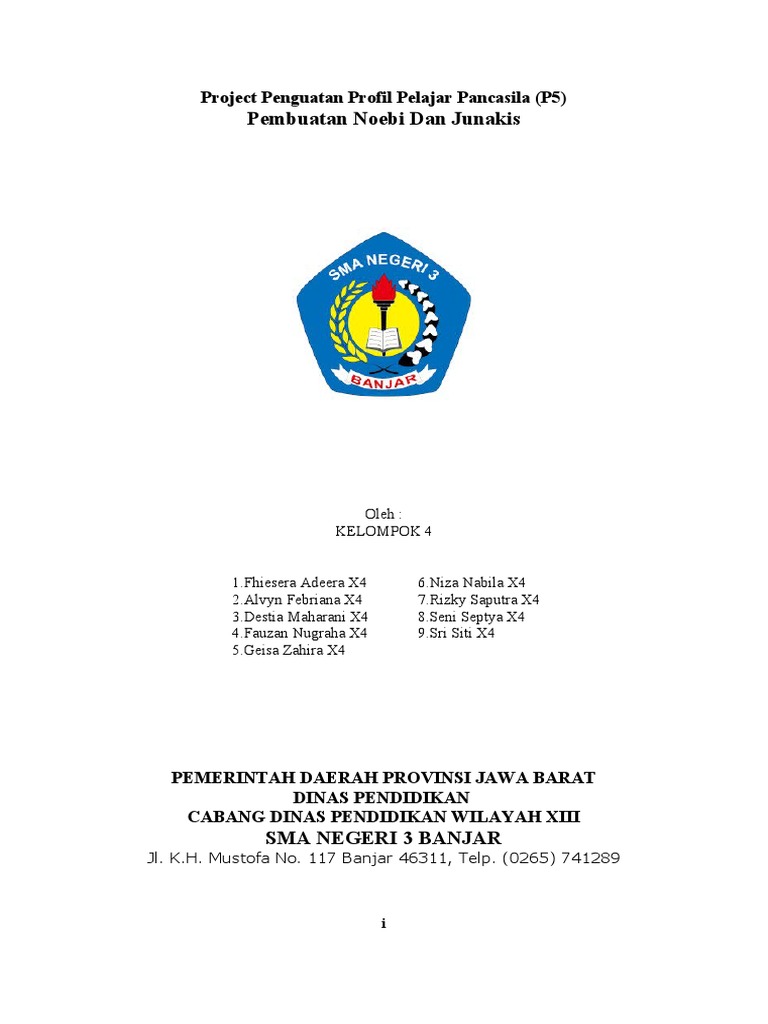 Project Penguatan Profil Pelajar Pancasila (P5)
Pembuatan Noebi Dan Junakis

SMA NEGERI 3
BANJAR

Oleh :
KELOMPOK 4

1.Fhiesera Adeera X4
2.Alvyn Febriana X4
3.Destia Maharani X4
4.Fauzan Nugraha X4
5.Geisa Zahira X4

6.Niza Nabila X4
7.Rizky Saputra X4
8.Seni Septya X4
9.Sri Siti X4

PEMERINTAH DAERAH PROVINSI JAWA BARAT
DINAS PENDIDIKAN
CABANG DINAS PENDIDIKAN WILAYAH XIII
SMA NEGERI 3 BANJAR
Jl. K.H. Mustofa No. 117 Banjar 46311, Telp. (0265) 741289

i